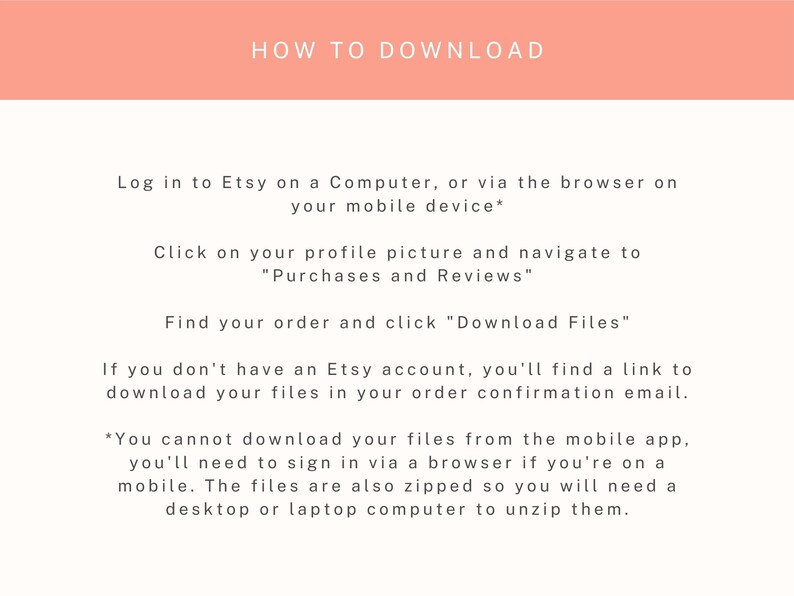 HOW TO DOWNLOAD

Log in to Etsy on a Computer, or via the browser on your mobile device*

Click on your profile picture and navigate to "Purchases and Reviews"

Find your order and click "Download Files"

If you don't have an Etsy account, you'll find a link to download your files in your order confirmation email.

*You cannot download your files from the mobile app, you'll need to sign in via a browser if you're on a mobile. The files are also zipped so you will need a desktop or laptop computer to unzip them.